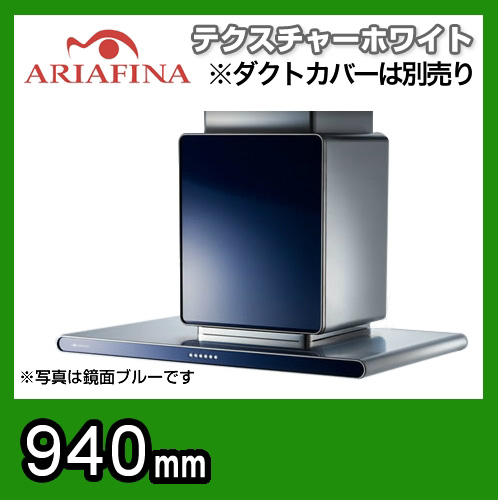 ARIAFINA

テクスチャーホワイト
※ダクトカバーは別売り

※写真は鏡面ブルーです

940mm